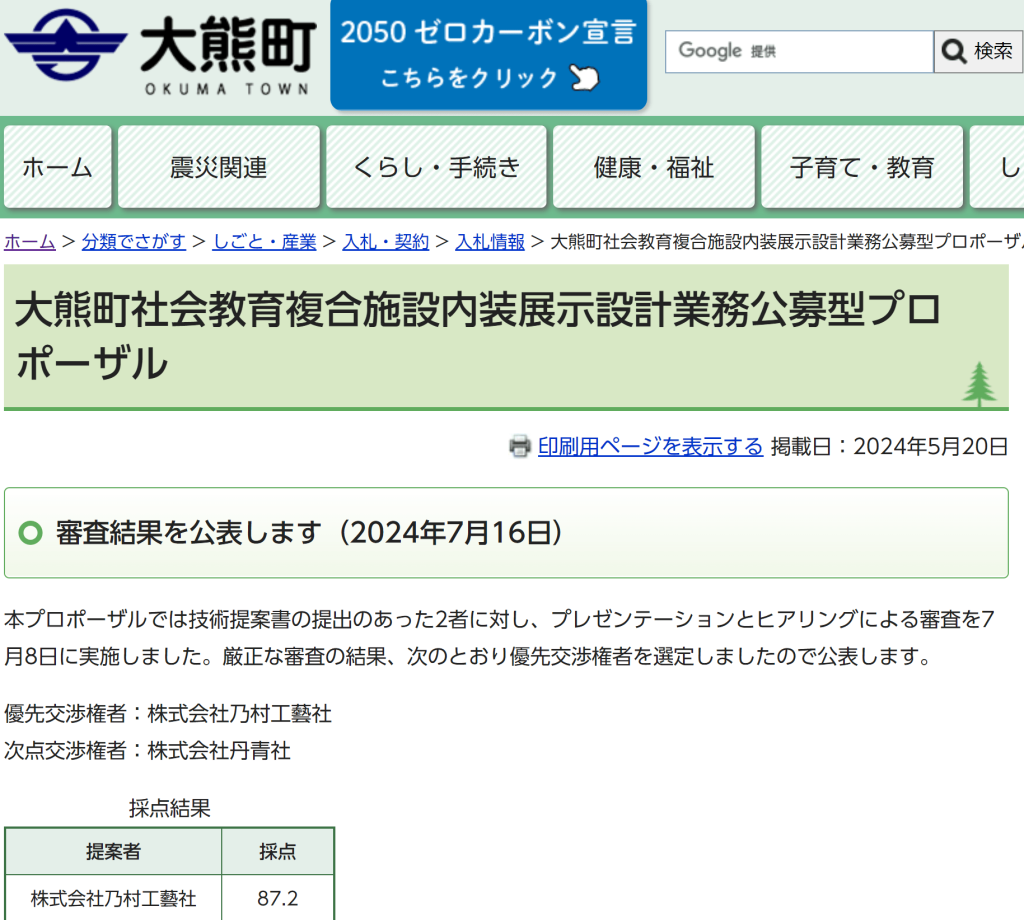 大熊町
OKUMA TOWN

2050 ゼロカーボン宣言
こちらをクリック

Google 提供
検索

ホーム
震災関連
くらし・手続き
健康・福祉
子育て・教育
し

ホーム > 分類でさがす > しごと・産業 > 入札・契約 > 入札情報 > 大熊町社会教育複合施設内装展示設計業務公募型プロポーザ

大熊町社会教育複合施設内装展示設計業務公募型プロポーザル

印刷用ページを表示する 掲載日：2024年5月20日

審査結果を公表します（2024年7月16日）

本プロポーザルでは技術提案書の提出のあった2者に対し、プレゼンテーションとヒアリングによる審査を7月8日に実施しました。厳正な審査の結果、次のとおり優先交渉権者を選定しましたので公表します。

優先交渉権者：株式会社乃村工藝社
次点交渉権者：株式会社丹青社

採点結果

| 提案者 | 採点 |
|---|---|
| 株式会社乃村工藝社 | 87.2 |